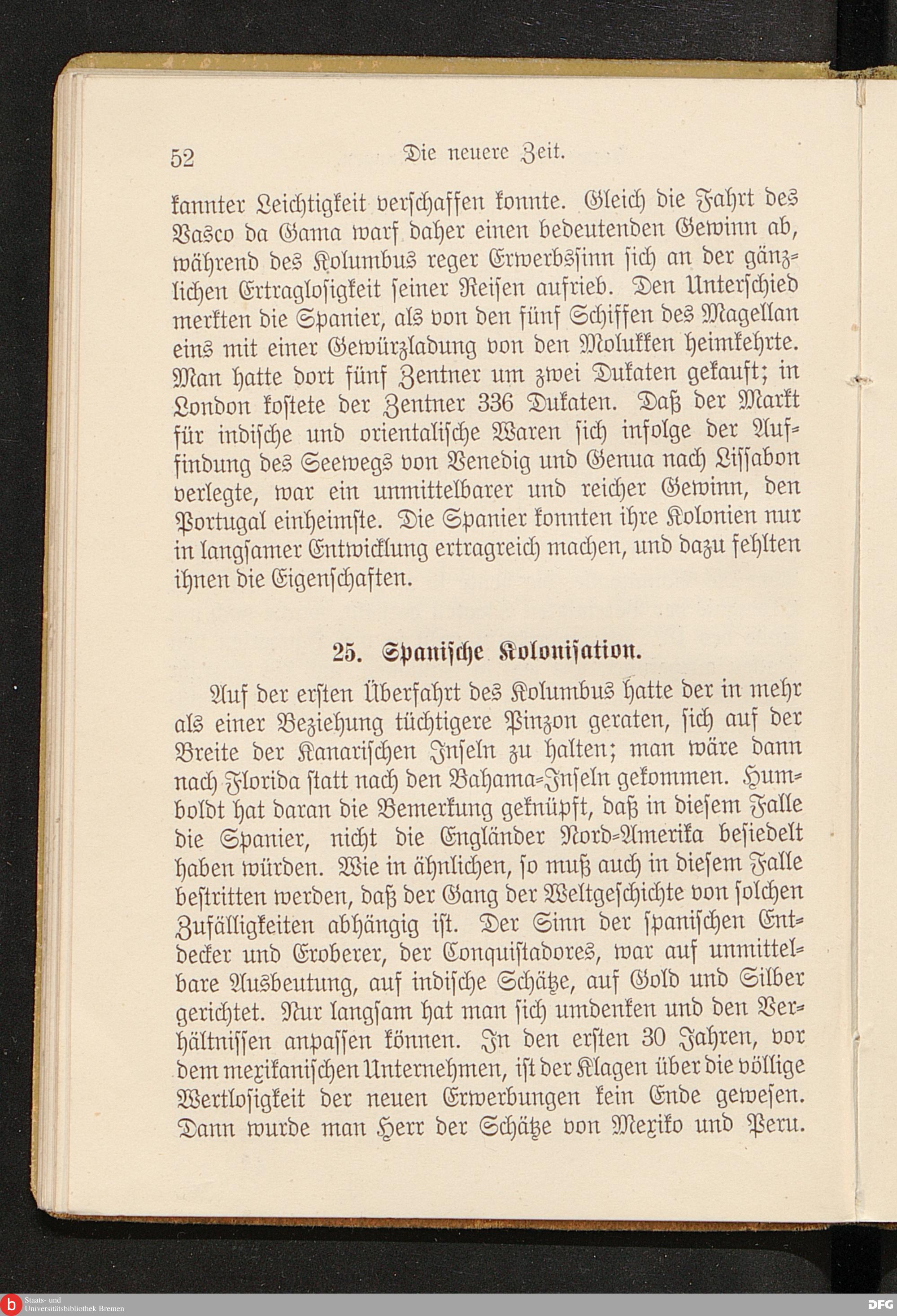 52 Die neuere Zeit.

kannter Leichtigkeit verschaffen konnte. Gleich die Fahrt des Vasco da Gama warf daher einen bedeutenden Gewinn ab, während des Kolumbus reger Erwerbssinn sich an der gänzlichen Ertraglosigkeit seiner Reisen aufrieb. Den Unterschied merkten die Spanier, als von den fünf Schiffen des Magellan eins mit einer Gewürzladung von den Molukken heimkehrte. Man hatte dort fünf Zentner um zwei Dukaten gekauft; in London kostete der Zentner 336 Dukaten. Daß der Markt für indische und orientalische Waren sich infolge der Auffindung des Seewegs von Venedig und Genua nach Lissabon verlegte, war ein unmittelbarer und reicher Gewinn, den Portugal einheimste. Die Spanier konnten ihre Kolonien nur in langsamer Entwicklung ertragreich machen, und dazu fehlten ihnen die Eigenschaften.

25. Spanische Kolonisation.

Auf der ersten Überfahrt des Kolumbus hatte der in mehr als einer Beziehung tüchtigere Pinzon geraten, sich auf der Breite der Kanarischen Inseln zu halten; man wäre dann nach Florida statt nach den Bahama-Inseln gekommen. Humboldt hat daran die Bemerkung geknüpft, daß in diesem Falle die Spanier, nicht die Engländer Nord-Amerika besiedelt haben würden. Wie in ähnlichen, so muß auch in diesem Falle bestritten werden, daß der Gang der Weltgeschichte von solchen Zufälligkeiten abhängig ist. Der Sinn der spanischen Entdecker und Eroberer, der Conquistadores, war auf unmittelbare Ausbeutung, auf indische Schätze, auf Gold und Silber gerichtet. Nur langsam hat man sich umdenken und den Verhältnissen anpassen können. In den ersten 30 Jahren, vor dem mexikanischen Unternehmen, ist der Klagen über die völlige Wertlosigkeit der neuen Erwerbungen kein Ende gewesen. Dann wurde man Herr der Schätze von Mexiko und Peru.

Staats- und Universitätsbibliothek Bremen
DFG